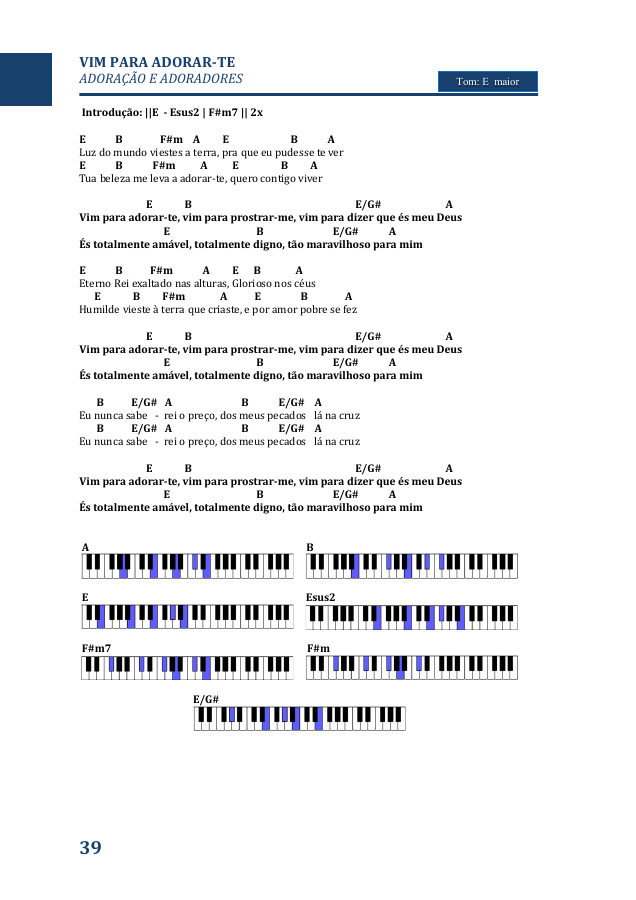 VIM PARA ADORAR-TE
ADORAÇÃO E ADORADORES
Tom: E maior

Introdução: ||E - Esus2 | F#m7 || 2x

E B F#m A E B A
Luz do mundo viestes a terra, pra que eu pudesse te ver
E B F#m A E B A
Tua beleza me leva a adorar-te, quero contigo viver

E B E/G# A
Vim para adorar-te, vim para prostrar-me, vim para dizer que és meu Deus
E B E/G# A
És totalmente amável, totalmente digno, tão maravilhoso para mim

E B F#m A E B A
Eterno Rei exaltado nas alturas, Glorioso nos céus
E B F#m A E B A
Humilde vieste à terra que criaste, e por amor pobre se fez

E B E/G# A
Vim para adorar-te, vim para prostrar-me, vim para dizer que és meu Deus
E B E/G# A
És totalmente amável, totalmente digno, tão maravilhoso para mim

B E/G# A B E/G# A
Eu nunca sabe - rei o preço, dos meus pecados lá na cruz
B E/G# A B E/G# A
Eu nunca sabe - rei o preço, dos meus pecados lá na cruz

E B E/G# A
Vim para adorar-te, vim para prostrar-me, vim para dizer que és meu Deus
E B E/G# A
És totalmente amável, totalmente digno, tão maravilhoso para mim

A
B
E
Esus2
F#m7
F#m
E/G#

39